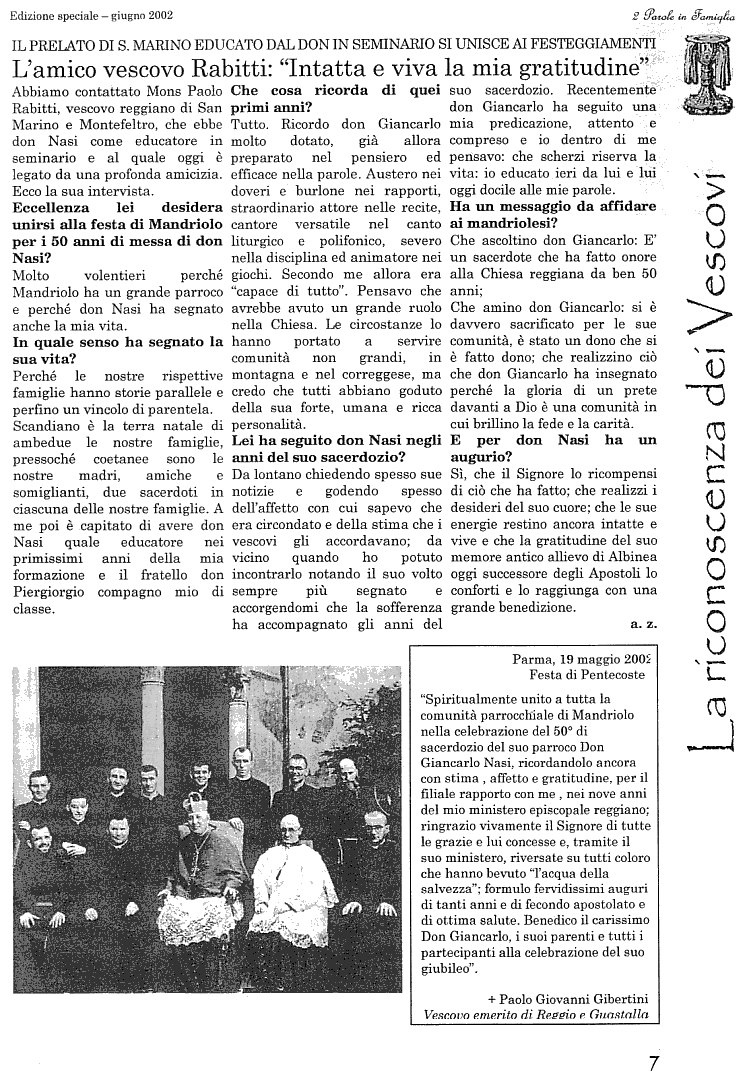 Edizione speciale – giugno 2002

2 Parole in Famiglia

IL PRELATO DI S. MARINO EDUCATO DAL DON IN SEMINARIO SI UNISCE AI FESTEGGIAMENTI

L'amico vescovo Rabitti: "Intatta e viva la mia gratitudine"

Abbiamo contattato Mons Paolo Rabitti, vescovo reggiano di San Marino e Montefeltro, che ebbe don Nasi come educatore in seminario e al quale oggi è legato da una profonda amicizia. Ecco la sua intervista.

Eccellenza lei desidera unirsi alla festa di Mandriolo per i 50 anni di messa di don Nasi?

Molto volentieri perché Mandriolo ha un grande parroco e perché don Nasi ha segnato anche la mia vita.

In quale senso ha segnato la sua vita?

Perché le nostre rispettive famiglie hanno storie parallele e perfino un vincolo di parentela. Scandiano è la terra natale di ambedue le nostre famiglie, pressoché coetanee sono le nostre madri, amiche e somiglianti, due sacerdoti in ciascuna delle nostre famiglie. A me poi è capitato di avere don Nasi quale educatore nei primissimi anni della mia formazione e il fratello don Piergiorgio compagno mio di classe.

Che cosa ricorda di quei primi anni?

Tutto. Ricordo don Giancarlo molto dotato, già allora preparato nel pensiero ed efficace nella parole. Austero nei doveri e burlone nei rapporti, straordinario attore nelle recite, cantore versatile nel canto liturgico e polifonico, severo nella disciplina ed animatore nei giochi. Secondo me allora era "capace di tutto". Pensavo che avrebbe avuto un grande ruolo nella Chiesa. Le circostanze lo hanno portato a servire comunità non grandi, in montagna e nel correggese, ma credo che tutti abbiano goduto della sua forte, umana e ricca personalità.

Lei ha seguito don Nasi negli anni del suo sacerdozio?

Da lontano chiedendo spesso sue notizie e godendo spesso dell'affetto con cui sapevo che era circondato e della stima che i vescovi gli accordavano; da vicino quando ho potuto incontrarlo notando il suo volto sempre più segnato e accorgendomi che la sofferenza ha accompagnato gli anni del suo sacerdozio. Recentemente don Giancarlo ha seguito una mia predicazione, attento e compreso e io dentro di me pensavo: che scherzi riserva la vita: io educato ieri da lui e lui oggi docile alle mie parole.

Ha un messaggio da affidare ai mandriolesi?

Che ascoltino don Giancarlo: E' un sacerdote che ha fatto onore alla Chiesa reggiana da ben 50 anni;

Che amino don Giancarlo: si è davvero sacrificato per le sue comunità, è stato un dono che si è fatto dono; che realizzino ciò che don Giancarlo ha insegnato perché la gloria di un prete davanti a Dio è una comunità in cui brillino la fede e la carità.

E per don Nasi ha un augurio?

Sì, che il Signore lo ricompensi di ciò che ha fatto; che realizzi i desideri del suo cuore; che le sue energie restino ancora intatte e vive e che la gratitudine del suo memore antico allievo di Albinea oggi successore degli Apostoli lo conforti e lo raggiunga con una grande benedizione.

a. z.

La riconoscenza dei Vescovi

Parma, 19 maggio 2002
Festa di Pentecoste

"Spiritualmente unito a tutta la comunità parrocchiale di Mandriolo nella celebrazione del 50° di sacerdozio del suo parroco Don Giancarlo Nasi, ricordandolo ancora con stima , affetto e gratitudine, per il filiale rapporto con me , nei nove anni del mio ministero episcopale reggiano; ringrazio vivamente il Signore di tutte le grazie e lui concesse e, tramite il suo ministero, riversate su tutti coloro che hanno bevuto "l'acqua della salvezza"; formulo fervidissimi auguri di tanti anni e di fecondo apostolato e di ottima salute. Benedico il carissimo Don Giancarlo, i suoi parenti e tutti i partecipanti alla celebrazione del suo giubileo".

+ Paolo Giovanni Gibertini
Vescovo emerito di Reggio e Guastalla

7